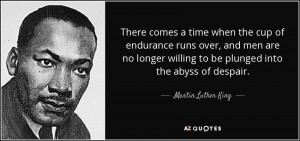 There comes a time when the cup of endurance runs over, and men are no longer willing to be plunged into the abyss of despair.

— Martin Luther King —

AZ QUOTES